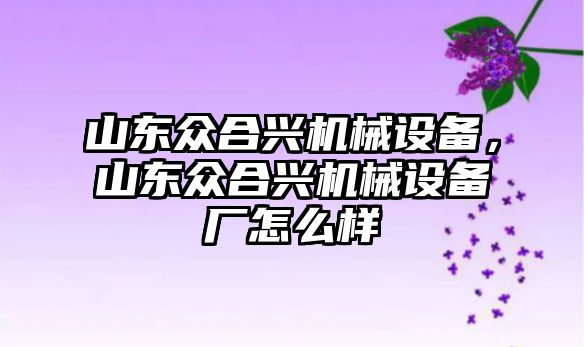 山东众合兴机械设备，山东众合兴机械设备厂怎么样